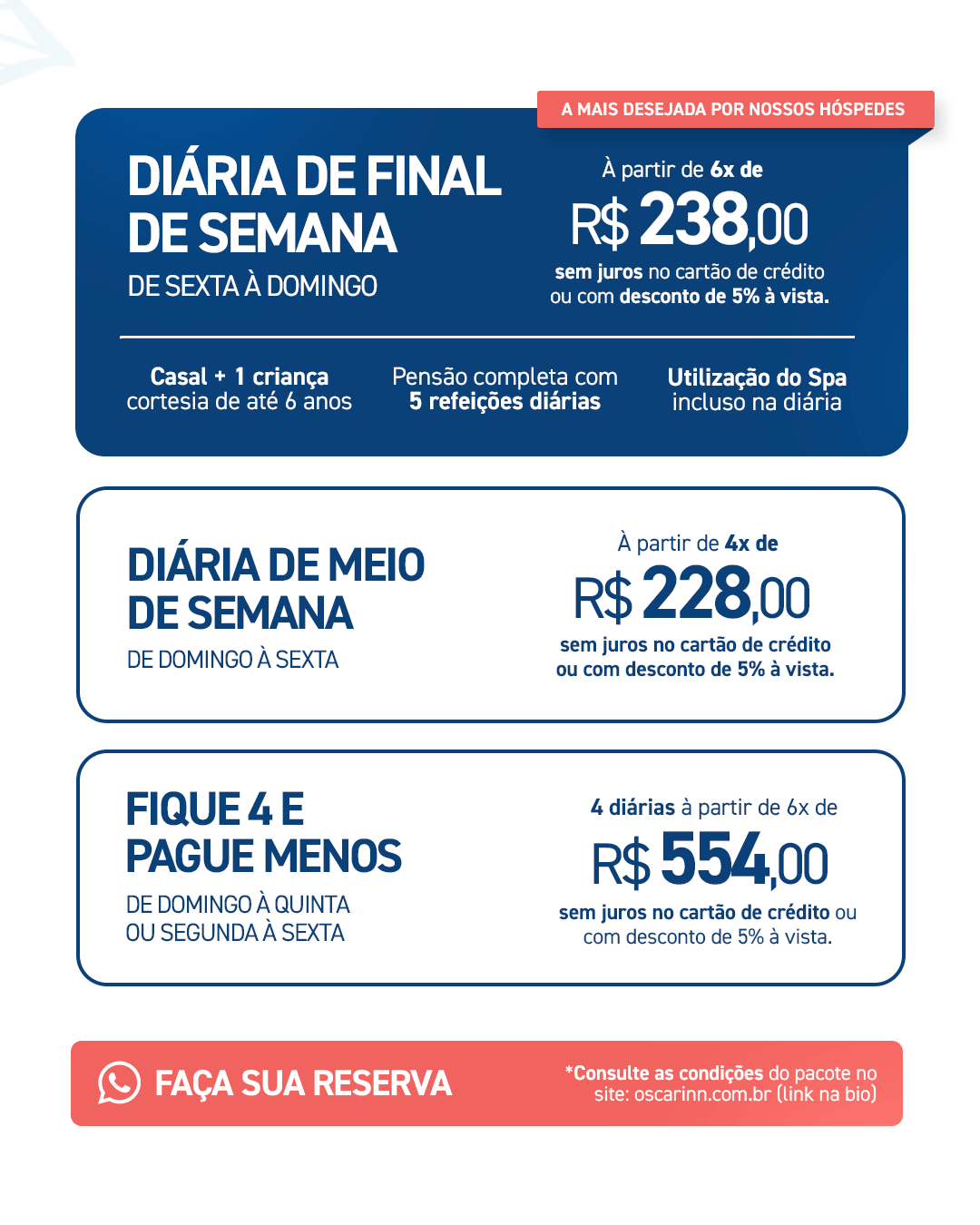 A MAIS DESEJADA POR NOSSOS HÓSPEDES

DIÁRIA DE FINAL DE SEMANA

DE SEXTA À DOMINGO

À partir de 6x de

R$ 238,00

sem juros no cartão de crédito ou com desconto de 5% à vista.

Casal + 1 criança cortesia de até 6 anos

Pensão completa com 5 refeições diárias

Utilização do Spa incluso na diária

DIÁRIA DE MEIO DE SEMANA

DE DOMINGO À SEXTA

À partir de 4x de

R$ 228,00

sem juros no cartão de crédito ou com desconto de 5% à vista.

FIQUE 4 E PAGUE MENOS

DE DOMINGO À QUINTA
OU SEGUNDA À SEXTA

4 diárias à partir de 6x de

R$ 554,00

sem juros no cartão de crédito ou com desconto de 5% à vista.

FAÇA SUA RESERVA

*Consulte as condições do pacote no site: oscarinn.com.br (link na bio)